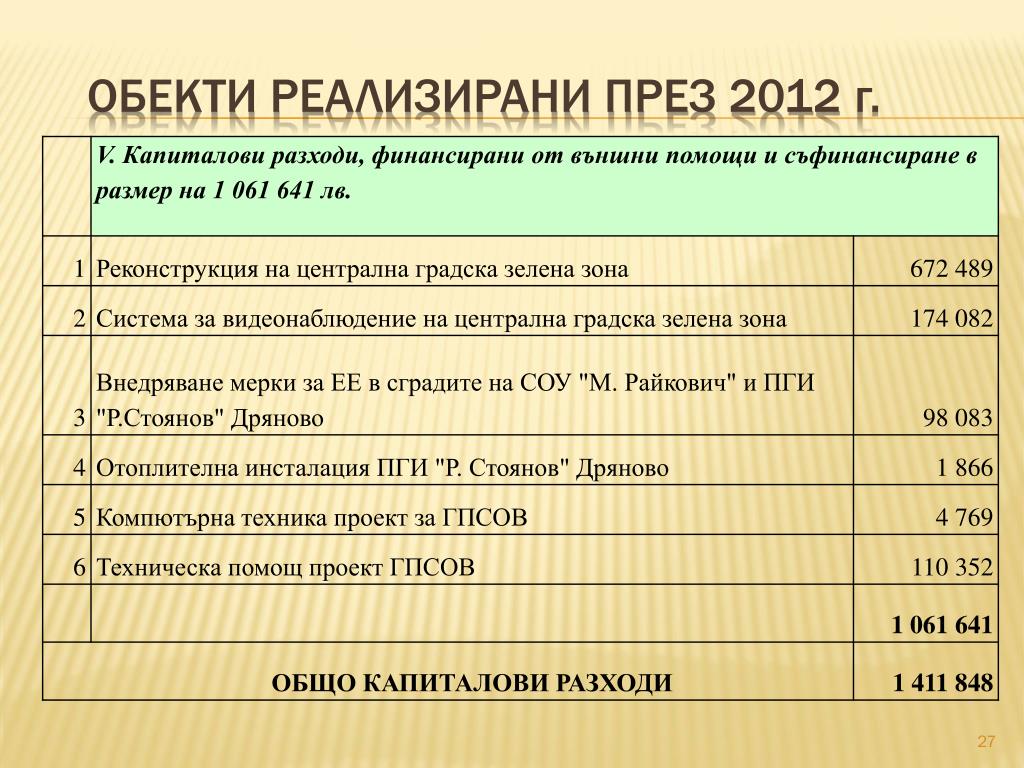 ОБЕКТИ РЕАЛИЗИРАНИ ПРЕЗ 2012 Г.

| | V. Капиталови разходи, финансирани от външни помощи и съфинансиране в размер на 1 061 641 лв. | |
|---|---|---|
| 1 | Реконструкция на централна градска зелена зона | 672 489 |
| 2 | Система за видеонаблюдение на централна градска зелена зона | 174 082 |
| 3 | Внедряване мерки за ЕЕ в сградите на СОУ "М. Райкович" и ПГИ "Р.Стоянов" Дряново | 98 083 |
| 4 | Отоплителна инсталация ПГИ "Р. Стоянов" Дряново | 1 866 |
| 5 | Компютърна техника проект за ГПСОВ | 4 769 |
| 6 | Техническа помощ проект ГПСОВ | 110 352 |
| | | 1 061 641 |
| | ОБЩО КАПИТАЛОВИ РАЗХОДИ | 1 411 848 |

27